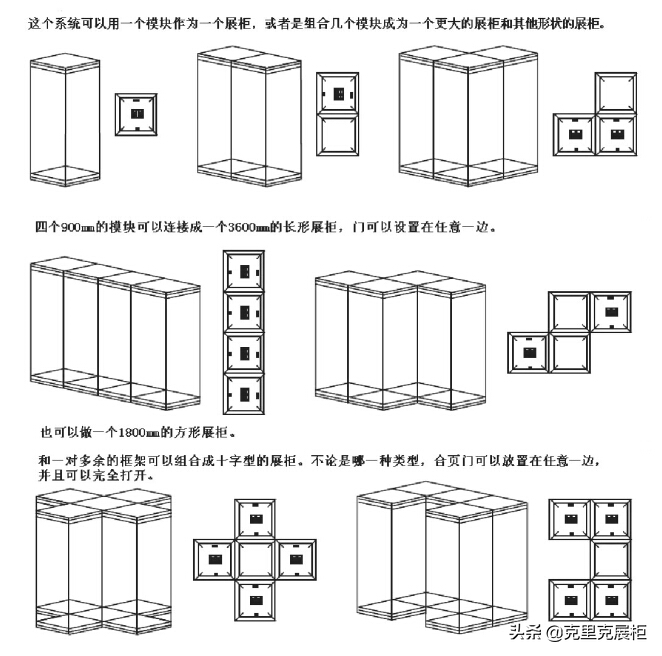 这个系统可以用一个模块作为一个展柜，或者是组合几个模块成为一个更大的展柜和其他形状的展柜。

四个900mm的模块可以连接成一个3600mm的长形展柜，门可以设置在任意一边。

也可以做一个1800mm的方形展柜。

和一对多余的框架可以组合成十字型的展柜。不论是哪一种类型，合页门可以放置在任意一边，并且可以完全打开。

头条 @克里克展柜